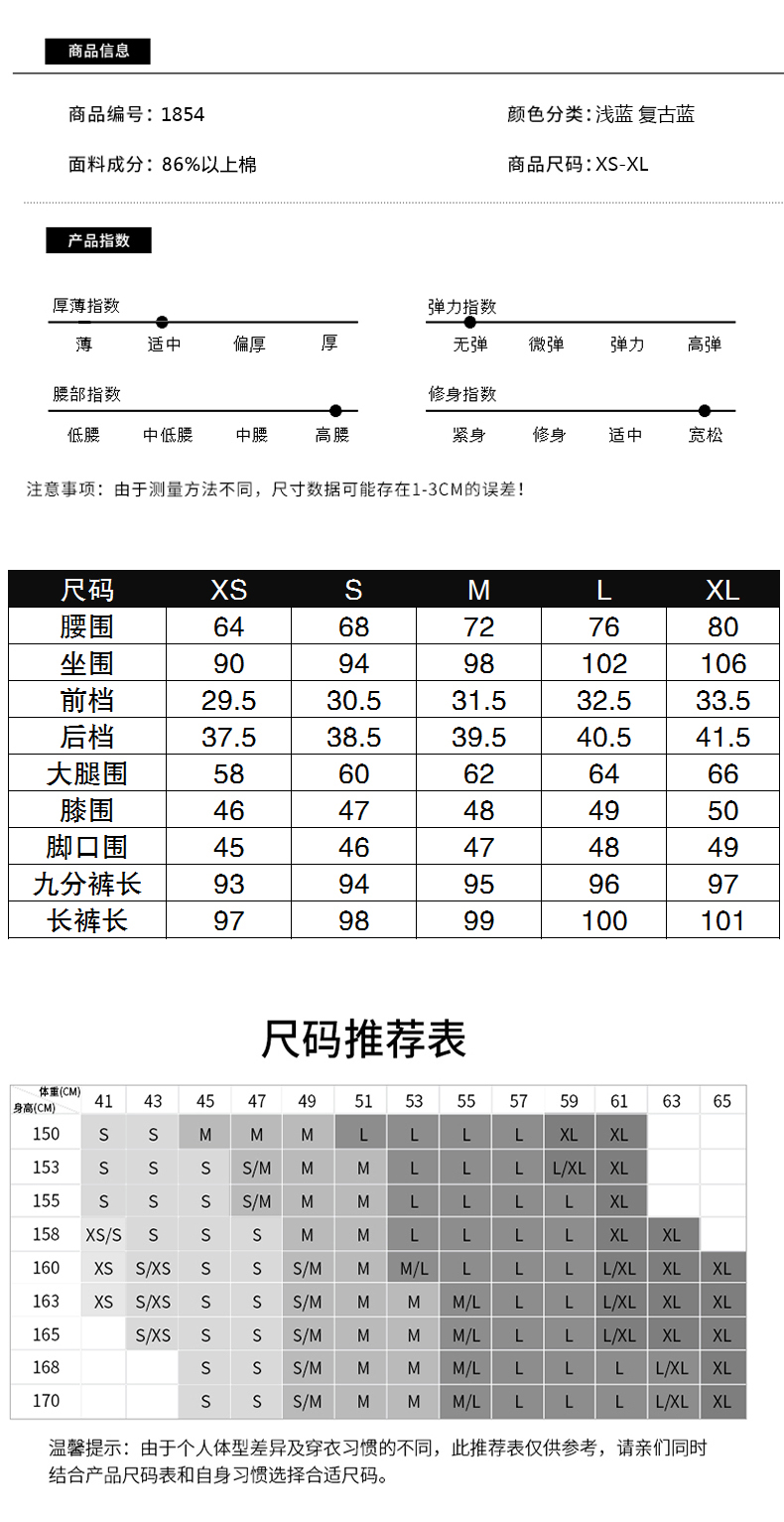 商品信息

商品编号：1854

颜色分类：浅蓝 复古蓝

面料成分：86%以上棉

商品尺码：XS-XL

产品指数

厚薄指数
薄 适中 偏厚 厚

弹力指数
无弹 微弹 弹力 高弹

腰部指数
低腰 中低腰 中腰 高腰

修身指数
紧身 修身 适中 宽松

注意事项：由于测量方法不同，尺寸数据可能存在1-3CM的误差！

| 尺码 | XS | S | M | L | XL |
|---|---|---|---|---|---|
| 腰围 | 64 | 68 | 72 | 76 | 80 |
| 坐围 | 90 | 94 | 98 | 102 | 106 |
| 前档 | 29.5 | 30.5 | 31.5 | 32.5 | 33.5 |
| 后档 | 37.5 | 38.5 | 39.5 | 40.5 | 41.5 |
| 大腿围 | 58 | 60 | 62 | 64 | 66 |
| 膝围 | 46 | 47 | 48 | 49 | 50 |
| 脚口围 | 45 | 46 | 47 | 48 | 49 |
| 九分裤长 | 93 | 94 | 95 | 96 | 97 |
| 长裤长 | 97 | 98 | 99 | 100 | 101 |

尺码推荐表

| 体重(CM) 身高(CM) | 41 | 43 | 45 | 47 | 49 | 51 | 53 | 55 | 57 | 59 | 61 | 63 | 65 |
|---|---|---|---|---|---|---|---|---|---|---|---|---|---|
| 150 | S | S | M | M | M | L | L | L | L | XL | XL | | |
| 153 | S | S | S | S/M | M | M | L | L | L | L/XL | XL | | |
| 155 | S | S | S | S/M | M | M | L | L | L | L | XL | | |
| 158 | XS/S | S | S | S | M | M | L | L | L | L | XL | XL | |
| 160 | XS | S/XS | S | S | S/M | M | M/L | L | L | L | L/XL | XL | XL |
| 163 | XS | S/XS | S | S | S/M | M | M | M/L | L | L | L/XL | XL | XL |
| 165 | | S/XS | S | S | S/M | M | M | M/L | L | L | L/XL | XL | XL |
| 168 | | | S | S | S/M | M | M | M/L | L | L | L | L/XL | XL |
| 170 | | | S | S | S/M | M | M | M/L | L | L | L | L/XL | XL |

温馨提示：由于个人体型差异及穿衣习惯的不同，此推荐表仅供参考，请亲们同时结合产品尺码表和自身习惯选择合适尺码。